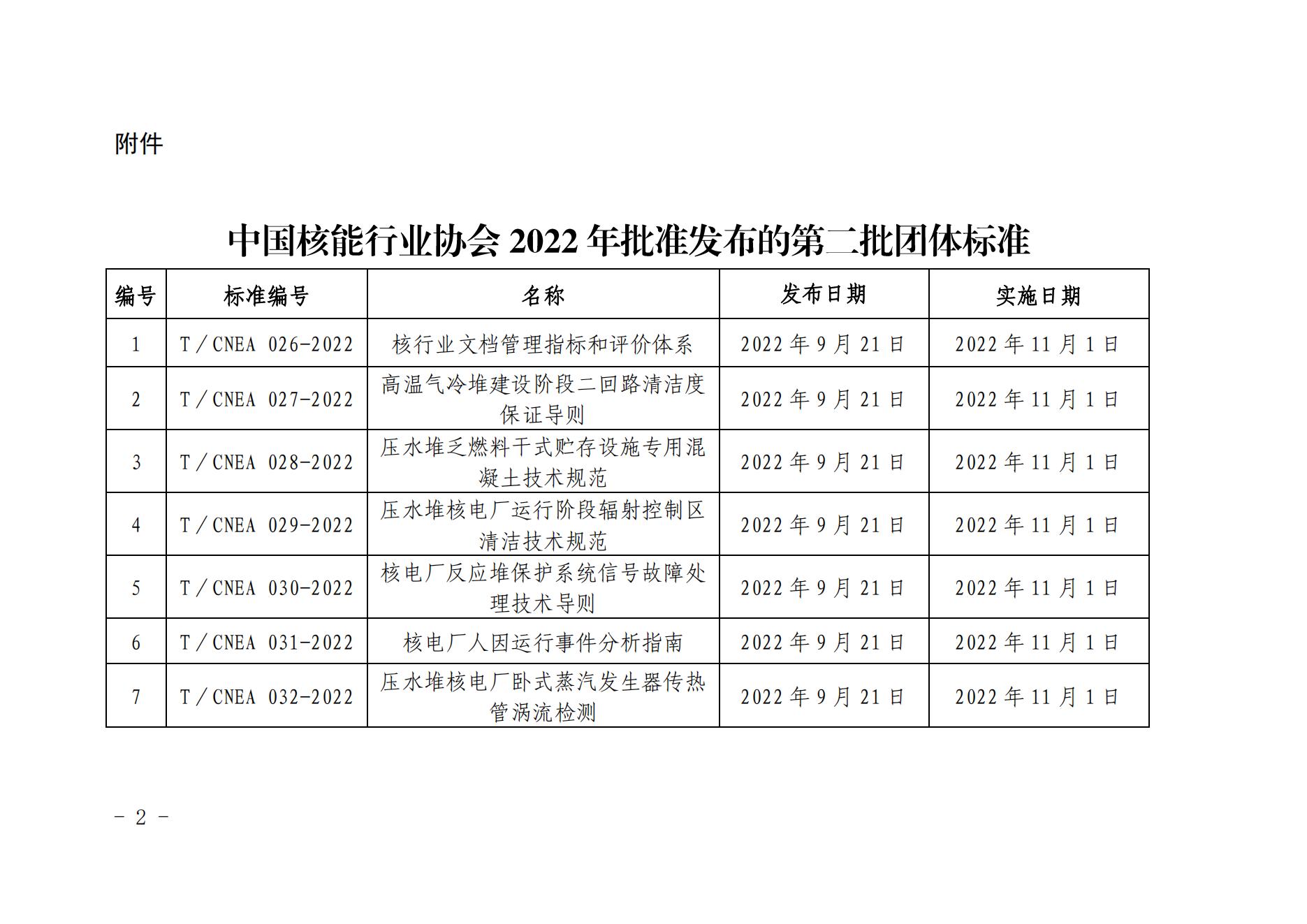 附件

中国核能行业协会 2022 年批准发布的第二批团体标准

| 编号 | 标准编号 | 名称 | 发布日期 | 实施日期 |
|---|---|---|---|---|
| 1 | T／CNEA 026-2022 | 核行业文档管理指标和评价体系 | 2022 年 9 月 21 日 | 2022 年 11 月 1 日 |
| 2 | T／CNEA 027-2022 | 高温气冷堆建设阶段二回路清洁度保证导则 | 2022 年 9 月 21 日 | 2022 年 11 月 1 日 |
| 3 | T／CNEA 028-2022 | 压水堆乏燃料干式贮存设施专用混凝土技术规范 | 2022 年 9 月 21 日 | 2022 年 11 月 1 日 |
| 4 | T／CNEA 029-2022 | 压水堆核电厂运行阶段辐射控制区清洁技术规范 | 2022 年 9 月 21 日 | 2022 年 11 月 1 日 |
| 5 | T／CNEA 030-2022 | 核电厂反应堆保护系统信号故障处理技术导则 | 2022 年 9 月 21 日 | 2022 年 11 月 1 日 |
| 6 | T／CNEA 031-2022 | 核电厂人因运行事件分析指南 | 2022 年 9 月 21 日 | 2022 年 11 月 1 日 |
| 7 | T／CNEA 032-2022 | 压水堆核电厂卧式蒸汽发生器传热管涡流检测 | 2022 年 9 月 21 日 | 2022 年 11 月 1 日 |

- 2 -